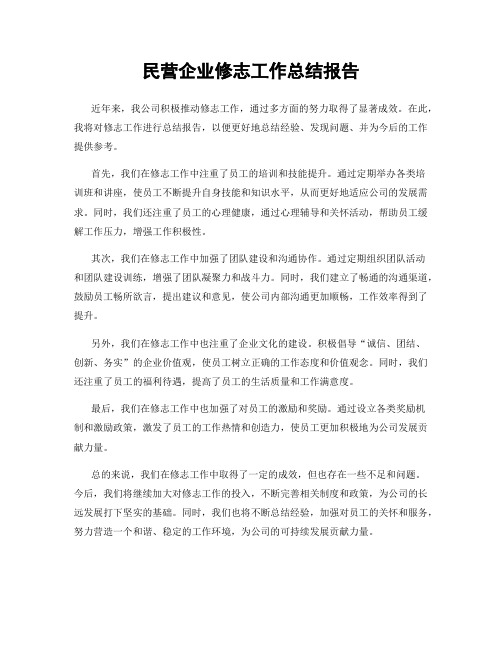 民营企业修志工作总结报告

近年来，我公司积极推动修志工作，通过多方面的努力取得了显著成效。在此，我将对修志工作进行总结报告，以便更好地总结经验、发现问题、并为今后的工作提供参考。

首先，我们在修志工作中注重了员工的培训和技能提升。通过定期举办各类培训班和讲座，使员工不断提升自身技能和知识水平，从而更好地适应公司的发展需求。同时，我们还注重了员工的心理健康，通过心理辅导和关怀活动，帮助员工缓解工作压力，增强工作积极性。

其次，我们在修志工作中加强了团队建设和沟通协作。通过定期组织团队活动和团队建设训练，增强了团队凝聚力和战斗力。同时，我们建立了畅通的沟通渠道，鼓励员工畅所欲言，提出建议和意见，使公司内部沟通更加顺畅，工作效率得到了提升。

另外，我们在修志工作中也注重了企业文化的建设。积极倡导“诚信、团结、创新、务实”的企业价值观，使员工树立正确的工作态度和价值观念。同时，我们还注重了员工的福利待遇，提高了员工的生活质量和工作满意度。

最后，我们在修志工作中也加强了对员工的激励和奖励。通过设立各类奖励机制和激励政策，激发了员工的工作热情和创造力，使员工更加积极地为公司发展贡献力量。

总的来说，我们在修志工作中取得了一定的成效，但也存在一些不足和问题。今后，我们将继续加大对修志工作的投入，不断完善相关制度和政策，为公司的长远发展打下坚实的基础。同时，我们也将不断总结经验，加强对员工的关怀和服务，努力营造一个和谐、稳定的工作环境，为公司的可持续发展贡献力量。